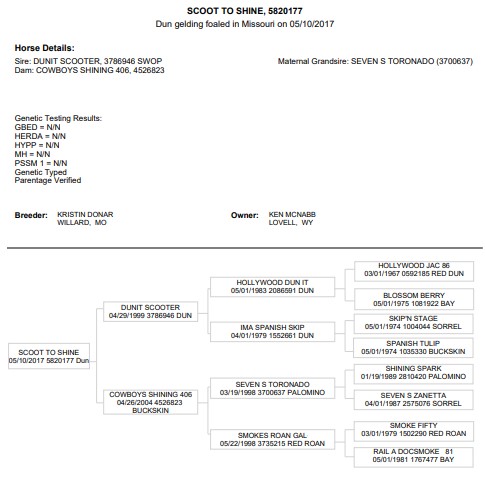 SCOOT TO SHINE, 5820177
Dun gelding foaled in Missouri on 05/10/2017

Horse Details:
Sire: DUNIT SCOOTER, 3786946 SWOP
Dam: COWBOYS SHINING 406, 4526823

Maternal Grandsire: SEVEN S TORONADO (3700637)

Genetic Testing Results:
GBED = N/N
HERDA = N/N
HYPP = N/N
MH = N/N
PSSM 1 = N/N
Genetic Typed
Parentage Verified

Breeder: KRISTIN DONAR
WILLARD, MO

Owner: KEN MCNABB
LOVELL, WY

SCOOT TO SHINE
05/10/2017 5820177 Dun

DUNIT SCOOTER
04/29/1999 3786946 DUN

COWBOYS SHINING 406
04/26/2004 4526823
BUCKSKIN

HOLLYWOOD DUN IT
05/01/1983 2086591 DUN

IMA SPANISH SKIP
04/01/1979 1552661 DUN

SEVEN S TORONADO
03/19/1998 3700637 PALOMINO

SMOKES ROAN GAL
05/22/1998 3735215 RED ROAN

HOLLYWOOD JAC 86
03/01/1967 0592185 RED DUN

BLOSSOM BERRY
05/01/1975 1081922 BAY

SKIP'N STAGE
05/01/1974 1004044 SORREL

SPANISH TULIP
05/01/1974 1035330 BUCKSKIN

SHINING SPARK
01/19/1989 2810420 PALOMINO

SEVEN S ZANETTA
04/01/1987 2575076 SORREL

SMOKE FIFTY
03/01/1979 1502290 RED ROAN

RAIL A DOCSMOKE 81
05/01/1981 1767477 BAY